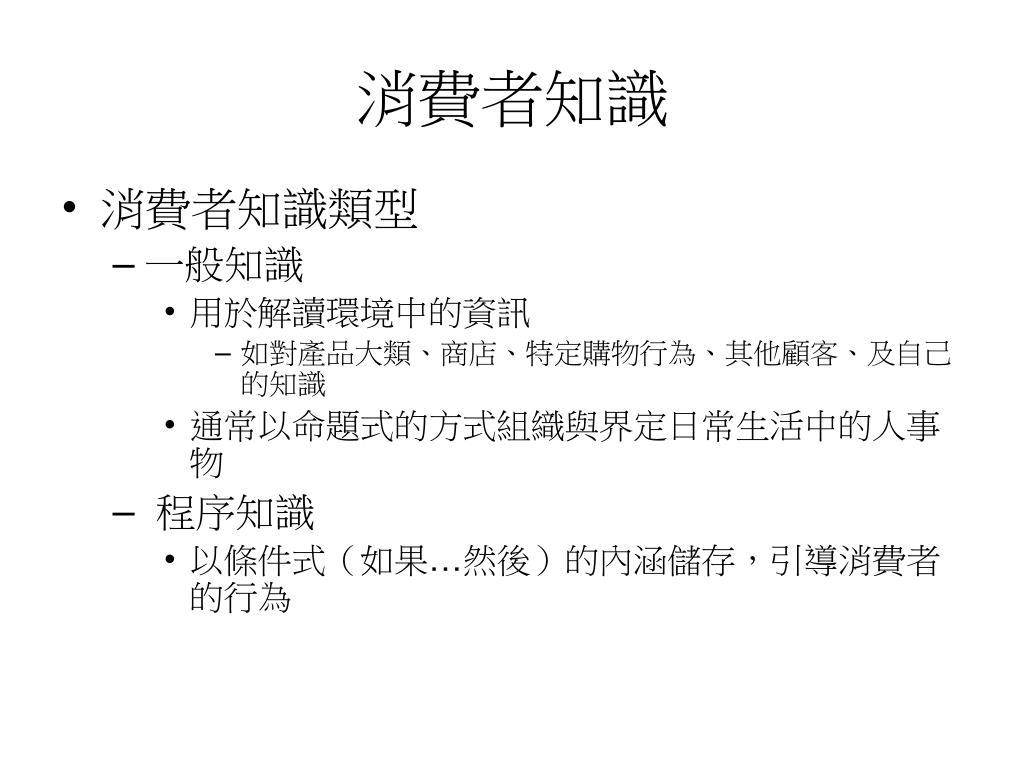 消費者知識

• 消費者知識類型
  – 一般知識
    • 用於解讀環境中的資訊
      – 如對產品大類、商店、特定購物行為、其他顧客、及自己的知識
    • 通常以命題式的方式組織與界定日常生活中的人事物
  – 程序知識
    • 以條件式（如果…然後）的內涵儲存，引導消費者的行為